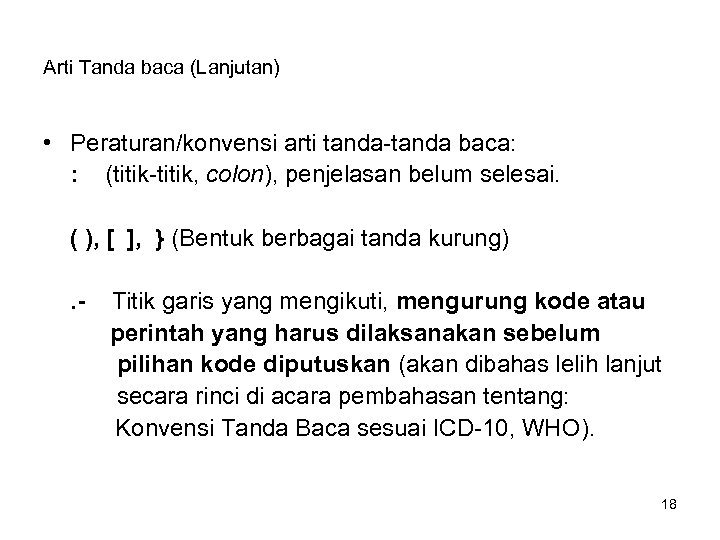 Arti Tanda baca (Lanjutan)

• Peraturan/konvensi arti tanda-tanda baca:
: (titik-titik, colon), penjelasan belum selesai.

( ), [ ], } (Bentuk berbagai tanda kurung)

.- Titik garis yang mengikuti, mengurung kode atau perintah yang harus dilaksanakan sebelum pilihan kode diputuskan (akan dibahas lelih lanjut secara rinci di acara pembahasan tentang: Konvensi Tanda Baca sesuai ICD-10, WHO).

18